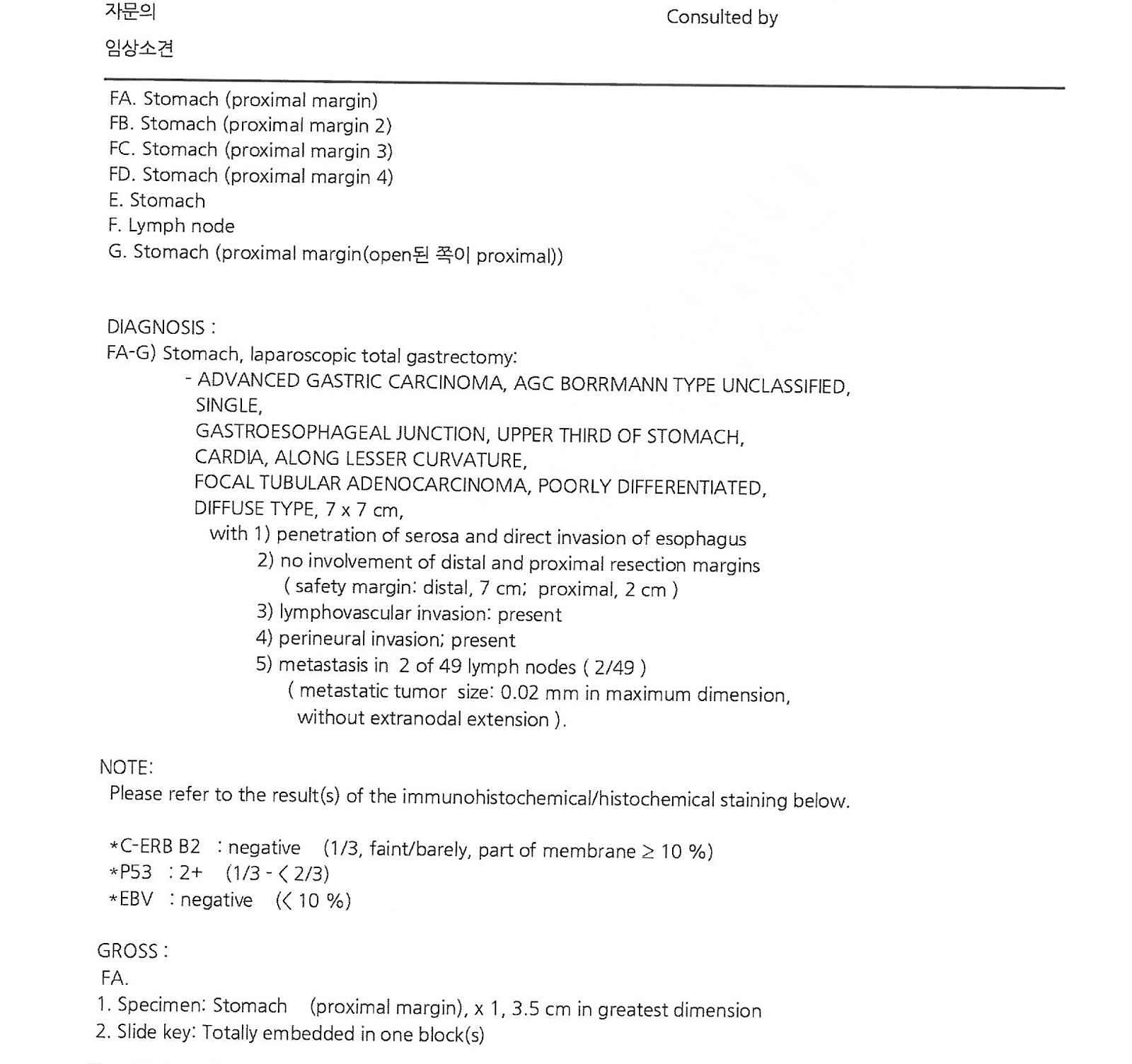 자문의 Consulted by

임상소견

FA. Stomach (proximal margin)
FB. Stomach (proximal margin 2)
FC. Stomach (proximal margin 3)
FD. Stomach (proximal margin 4)
E. Stomach
F. Lymph node
G. Stomach (proximal margin(open된 쪽이 proximal))

DIAGNOSIS :
FA-G) Stomach, laparoscopic total gastrectomy:
- ADVANCED GASTRIC CARCINOMA, AGC BORRMANN TYPE UNCLASSIFIED,
SINGLE,
GASTROESOPHAGEAL JUNCTION, UPPER THIRD OF STOMACH,
CARDIA, ALONG LESSER CURVATURE,
FOCAL TUBULAR ADENOCARCINOMA, POORLY DIFFERENTIATED,
DIFFUSE TYPE, 7 x 7 cm,
with 1) penetration of serosa and direct invasion of esophagus
2) no involvement of distal and proximal resection margins
( safety margin: distal, 7 cm; proximal, 2 cm )
3) lymphovascular invasion: present
4) perineural invasion; present
5) metastasis in 2 of 49 lymph nodes ( 2/49 )
( metastatic tumor size: 0.02 mm in maximum dimension,
without extranodal extension ).

NOTE:
Please refer to the result(s) of the immunohistochemical/histochemical staining below.

*C-ERB B2 : negative (1/3, faint/barely, part of membrane $\geq$ 10 %)
*P53 : 2+ (1/3 - < 2/3)
*EBV : negative (< 10 %)

GROSS :
FA.
1. Specimen: Stomach (proximal margin), x 1, 3.5 cm in greatest dimension
2. Slide key: Totally embedded in one block(s)